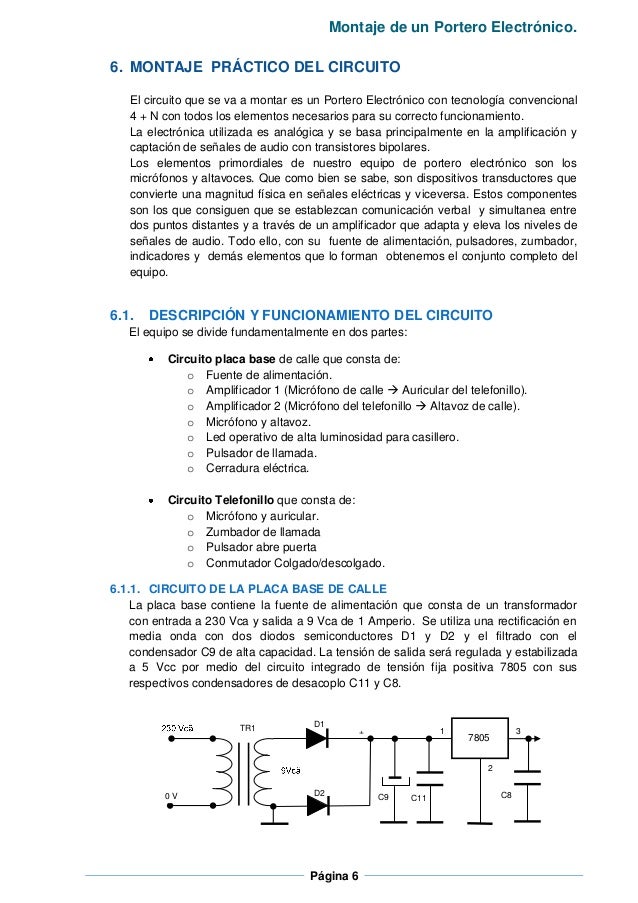 Montaje de un Portero Electrónico.

6. MONTAJE PRÁCTICO DEL CIRCUITO

El circuito que se va a montar es un Portero Electrónico con tecnología convencional 4 + N con todos los elementos necesarios para su correcto funcionamiento.
La electrónica utilizada es analógica y se basa principalmente en la amplificación y captación de señales de audio con transistores bipolares.
Los elementos primordiales de nuestro equipo de portero electrónico son los micrófonos y altavoces. Que como bien se sabe, son dispositivos transductores que convierte una magnitud física en señales eléctricas y viceversa. Estos componentes son los que consiguen que se establezcan comunicación verbal y simultanea entre dos puntos distantes y a través de un amplificador que adapta y eleva los niveles de señales de audio. Todo ello, con su fuente de alimentación, pulsadores, zumbador, indicadores y demás elementos que lo forman obtenemos el conjunto completo del equipo.

6.1. DESCRIPCIÓN Y FUNCIONAMIENTO DEL CIRCUITO
El equipo se divide fundamentalmente en dos partes:

• Circuito placa base de calle que consta de:
 o Fuente de alimentación.
 o Amplificador 1 (Micrófono de calle → Auricular del telefonillo).
 o Amplificador 2 (Micrófono del telefonillo → Altavoz de calle).
 o Micrófono y altavoz.
 o Led operativo de alta luminosidad para casillero.
 o Pulsador de llamada.
 o Cerradura eléctrica.

• Circuito Telefonillo que consta de:
 o Micrófono y auricular.
 o Zumbador de llamada
 o Pulsador abre puerta
 o Conmutador Colgado/descolgado.

6.1.1. CIRCUITO DE LA PLACA BASE DE CALLE
La placa base contiene la fuente de alimentación que consta de un transformador con entrada a 230 Vca y salida a 9 Vca de 1 Amperio. Se utiliza una rectificación en media onda con dos diodos semiconductores D1 y D2 y el filtrado con el condensador C9 de alta capacidad. La tensión de salida será regulada y estabilizada a 5 Vcc por medio del circuito integrado de tensión fija positiva 7805 con sus respectivos condensadores de desacoplo C11 y C8.

230 Vca TR1 D1 + 1 7805 3
9Vca 2
0 V D2 C9 C11 C8

Página 6